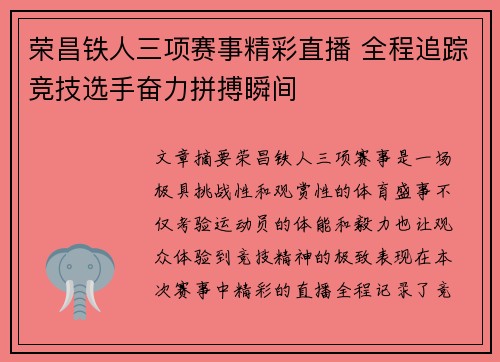 荣昌铁人三项赛事精彩直播 全程追踪竞技选手奋力拼搏瞬间

文章摘要荣昌铁人三项赛事是一场极具挑战性和观赏性的体育盛事不仅考验运动员的体能和毅力也让观众体验到竞技精神的极致表现在本次赛事中精彩的直播全程记录了竞